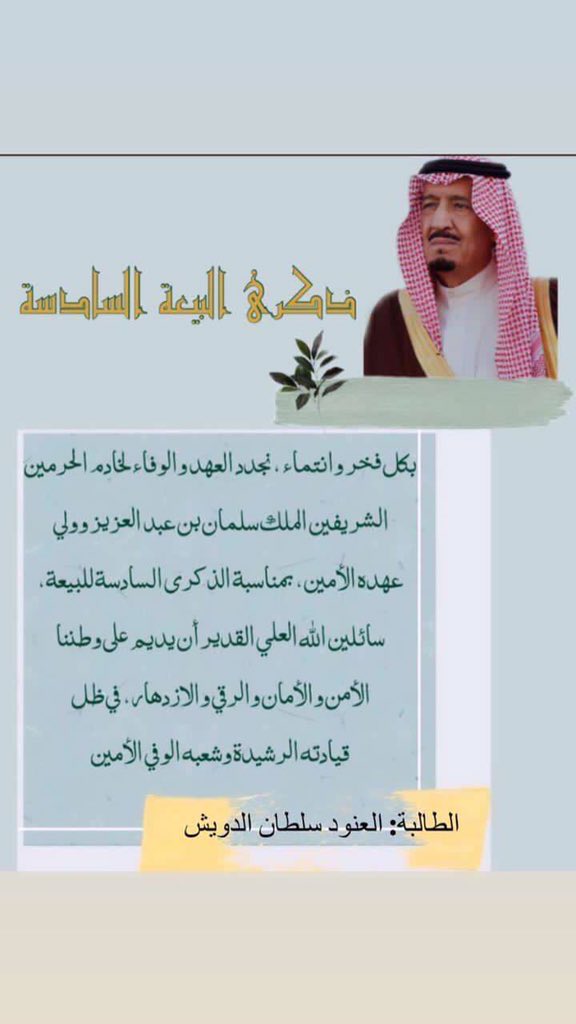 ذكرى البيعة السادسة

بكل فخر وانتماء، نجدد العهد والوفاء لخادم الحرمين الشريفين الملك سلمان بن عبد العزيز وولي عهده الأمين، بمناسبة الذكرى السادسة للبيعة، سائلين الله العلي القدير أن يديم على وطننا الأمن والأمان والرقي والازدهار، في ظل قيادته الرشيدة وشعبه الوفي الأمين

الطالبة: العنود سلطان الدويش